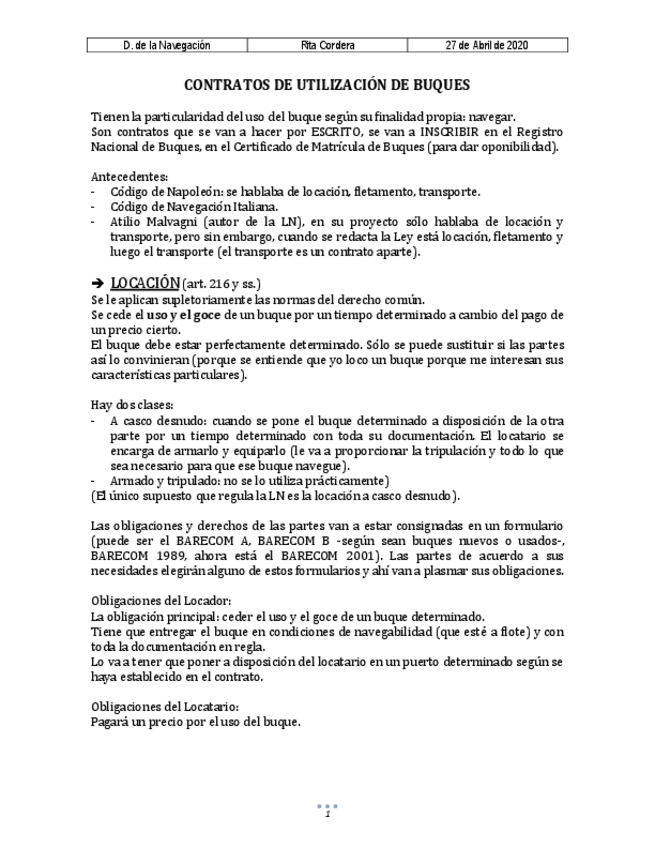 | D. de la Navegación | Rita Cordera | 27 de Abril de 2020 |
|---|---|---|

CONTRATOS DE UTILIZACIÓN DE BUQUES

Tienen la particularidad del uso del buque según su finalidad propia: navegar.
Son contratos que se van a hacer por ESCRITO, se van a INSCRIBIR en el Registro Nacional de Buques, en el Certificado de Matrícula de Buques (para dar oponibilidad).

Antecedentes:
- Código de Napoleón: se hablaba de locación, fletamento, transporte.
- Código de Navegación Italiana.
- Atilio Malvagni (autor de la LN), en su proyecto sólo hablaba de locación y transporte, pero sin embargo, cuando se redacta la Ley está locación, fletamento y luego el transporte (el transporte es un contrato aparte).

➔ LOCACIÓN (art. 216 y ss.)
Se le aplican supletoriamente las normas del derecho común.
Se cede el uso y el goce de un buque por un tiempo determinado a cambio del pago de un precio cierto.
El buque debe estar perfectamente determinado. Sólo se puede sustituir si las partes así lo convinieran (porque se entiende que yo loco un buque porque me interesan sus características particulares).

Hay dos clases:
- A casco desnudo: cuando se pone el buque determinado a disposición de la otra parte por un tiempo determinado con toda su documentación. El locatario se encarga de armarlo y equiparlo (le va a proporcionar la tripulación y todo lo que sea necesario para que ese buque navegue).
- Armado y tripulado: no se lo utiliza prácticamente)
(El único supuesto que regula la LN es la locación a casco desnudo).

Las obligaciones y derechos de las partes van a estar consignadas en un formulario (puede ser el BARECOM A, BARECOM B -según sean buques nuevos o usados-, BARECOM 1989, ahora está el BARECOM 2001). Las partes de acuerdo a sus necesidades elegirán alguno de estos formularios y ahí van a plasmar sus obligaciones.

Obligaciones del Locador:
La obligación principal: ceder el uso y el goce de un buque determinado.
Tiene que entregar el buque en condiciones de navegabilidad (que esté a flote) y con toda la documentación en regla.
Lo va a tener que poner a disposición del locatario en un puerto determinado según se haya establecido en el contrato.

Obligaciones del Locatario:
Pagará un precio por el uso del buque.

1